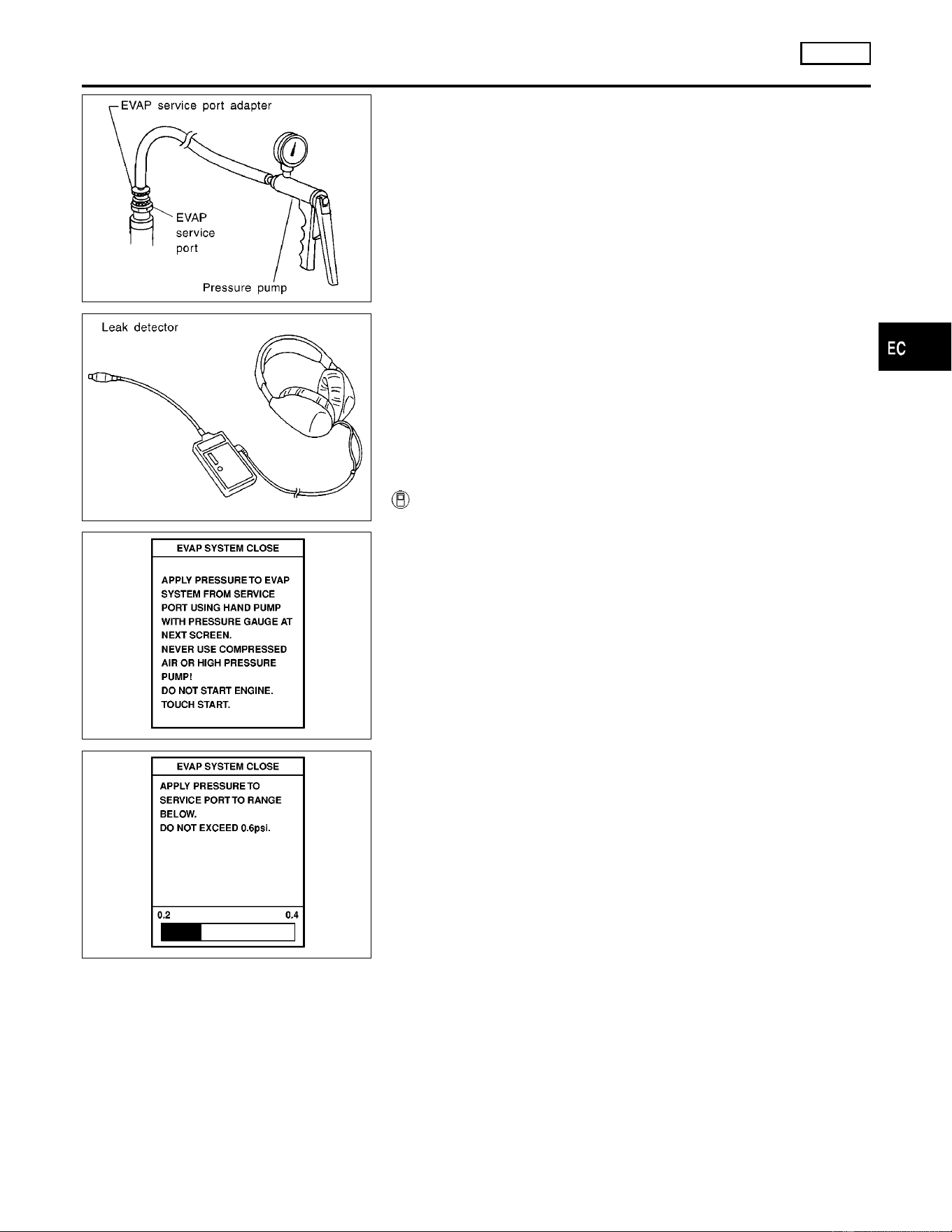 EVAP service port adapter

EVAP service port

Pressure pump

Leak detector

EC

EVAP SYSTEM CLOSE

APPLY PRESSURE TO EVAP SYSTEM FROM SERVICE PORT USING HAND PUMP WITH PRESSURE GAUGE AT NEXT SCREEN.
NEVER USE COMPRESSED AIR OR HIGH PRESSURE PUMP!
DO NOT START ENGINE.
TOUCH START.

EVAP SYSTEM CLOSE

APPLY PRESSURE TO SERVICE PORT TO RANGE BELOW.
DO NOT EXCEED 0.6psi.

0.2
0.4